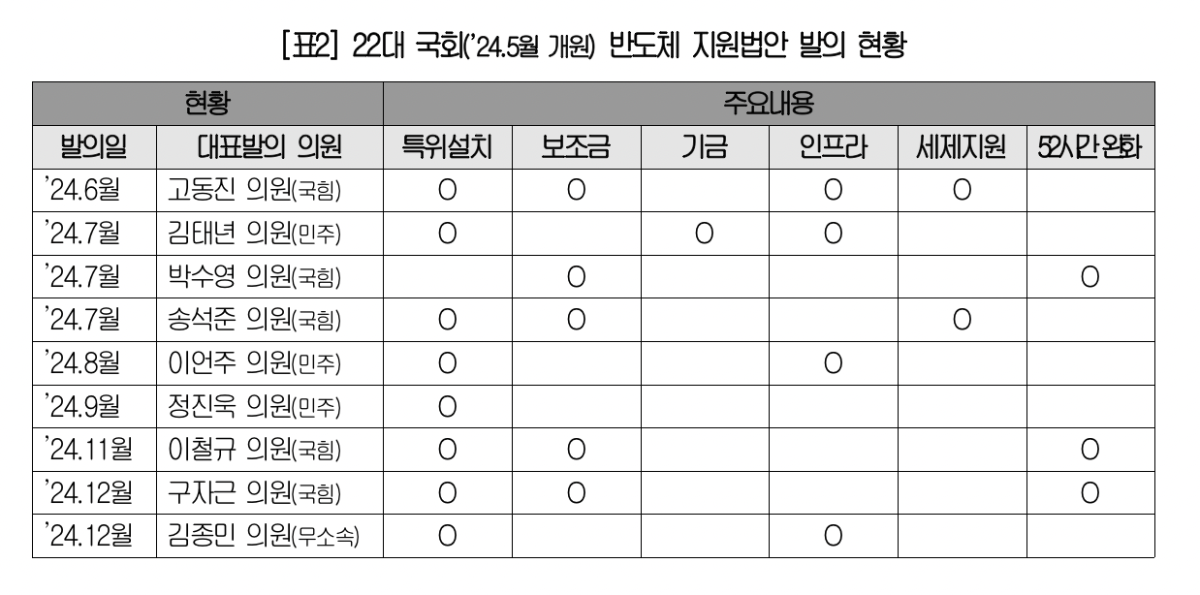 [표2] 22대 국회('24.5월 개원) 반도체 지원법안 발의 현황

| 현황 | | 주요내용 | | | | | |
|---|---|---|---|---|---|---|---|
| 발의일 | 대표발의 의원 | 특위설치 | 보조금 | 기금 | 인프라 | 세제지원 | 52시간 완화 |
| '24.6월 | 고동진 의원(국힘) | O | O | | O | O | |
| '24.7월 | 김태년 의원(민주) | O | | O | O | | |
| '24.7월 | 박수영 의원(국힘) | | O | | | | O |
| '24.7월 | 송석준 의원(국힘) | O | O | | | O | |
| '24.8월 | 이언주 의원(민주) | O | | | O | | |
| '24.9월 | 정진욱 의원(민주) | O | | | | | |
| '24.11월 | 이철규 의원(국힘) | O | O | | | | O |
| '24.12월 | 구자근 의원(국힘) | O | O | | | | O |
| '24.12월 | 김종민 의원(무소속) | O | | | O | | |